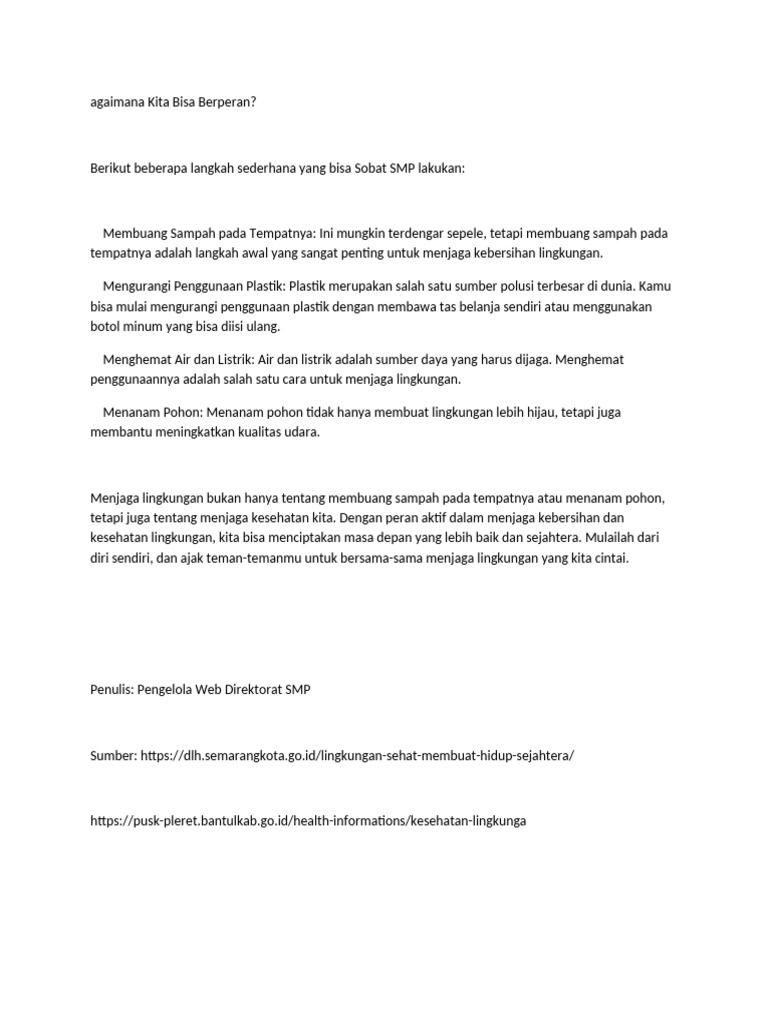 agaimana Kita Bisa Berperan?

Berikut beberapa langkah sederhana yang bisa Sobat SMP lakukan:

Membuang Sampah pada Tempatnya: Ini mungkin terdengar sepele, tetapi membuang sampah pada tempatnya adalah langkah awal yang sangat penting untuk menjaga kebersihan lingkungan.

Mengurangi Penggunaan Plastik: Plastik merupakan salah satu sumber polusi terbesar di dunia. Kamu bisa mulai mengurangi penggunaan plastik dengan membawa tas belanja sendiri atau menggunakan botol minum yang bisa diisi ulang.

Menghemat Air dan Listrik: Air dan listrik adalah sumber daya yang harus dijaga. Menghemat penggunaannya adalah salah satu cara untuk menjaga lingkungan.

Menanam Pohon: Menanam pohon tidak hanya membuat lingkungan lebih hijau, tetapi juga membantu meningkatkan kualitas udara.

Menjaga lingkungan bukan hanya tentang membuang sampah pada tempatnya atau menanam pohon, tetapi juga tentang menjaga kesehatan kita. Dengan peran aktif dalam menjaga kebersihan dan kesehatan lingkungan, kita bisa menciptakan masa depan yang lebih baik dan sejahtera. Mulailah dari diri sendiri, dan ajak teman-temanmu untuk bersama-sama menjaga lingkungan yang kita cintai.

Penulis: Pengelola Web Direktorat SMP

Sumber: https://dlh.semarangkota.go.id/lingkungan-sehat-membuat-hidup-sejahtera/

https://pusk-pleret.bantulkab.go.id/health-informations/kesehatan-lingkunga